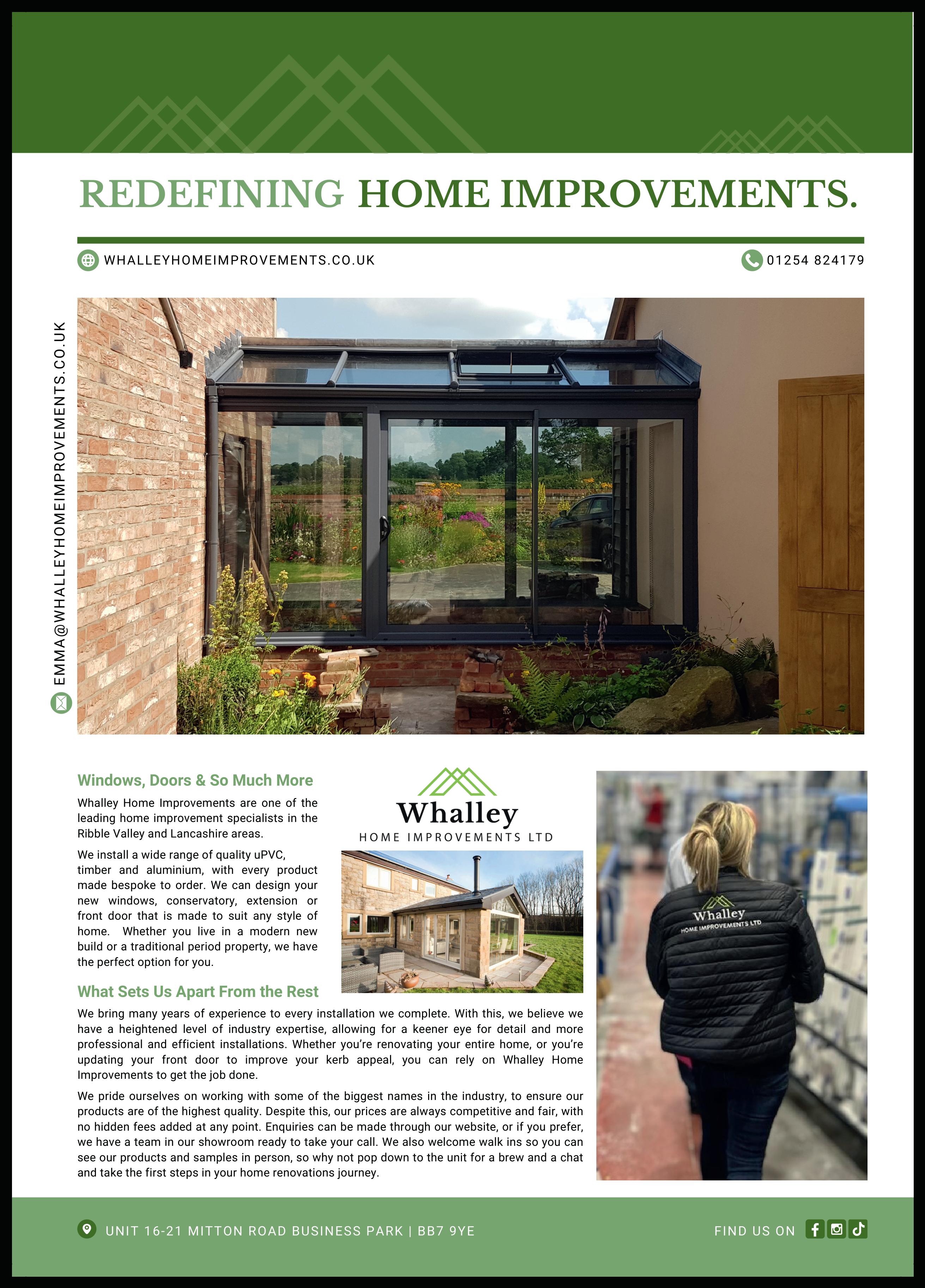 REDEFINING HOME IMPROVEMENTS.

WHALLEYHOMEIMPROVEMENTS.CO.UK

01254 824179

EMMA@WHALLEYHOMEIMPROVEMENTS.CO.UK

Windows, Doors & So Much More

Whalley Home Improvements are one of the leading home improvement specialists in the Ribble Valley and Lancashire areas.

We install a wide range of quality uPVC, timber and aluminium, with every product made bespoke to order. We can design your new windows, conservatory, extension or front door that is made to suit any style of home. Whether you live in a modern new build or a traditional period property, we have the perfect option for you.

Whalley
HOME IMPROVEMENTS LTD

Whalley
HOME IMPROVEMENTS LTD

What Sets Us Apart From the Rest

We bring many years of experience to every installation we complete. With this, we believe we have a heightened level of industry expertise, allowing for a keener eye for detail and more professional and efficient installations. Whether you're renovating your entire home, or you're updating your front door to improve your kerb appeal, you can rely on Whalley Home Improvements to get the job done.

We pride ourselves on working with some of the biggest names in the industry, to ensure our products are of the highest quality. Despite this, our prices are always competitive and fair, with no hidden fees added at any point. Enquiries can be made through our website, or if you prefer, we have a team in our showroom ready to take your call. We also welcome walk ins so you can see our products and samples in person, so why not pop down to the unit for a brew and a chat and take the first steps in your home renovations journey.

UNIT 16-21 MITTON ROAD BUSINESS PARK | BB7 9YE

FIND US ON